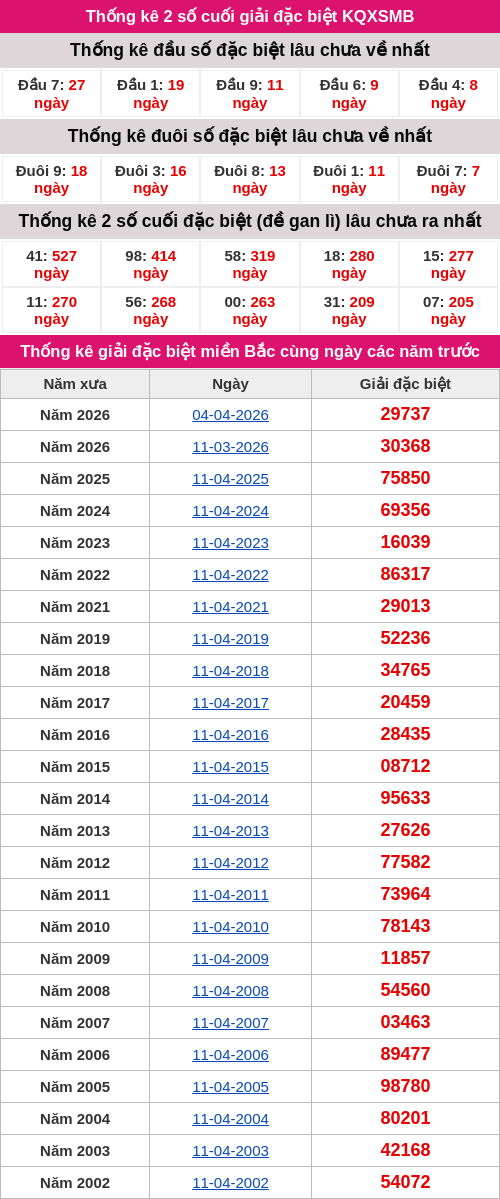 Thống kê 2 số cuối giải đặc biệt KQXSMB

Thống kê đầu số đặc biệt lâu chưa về nhất

| Đầu 7: 27 ngày | Đầu 1: 19 ngày | Đầu 9: 11 ngày | Đầu 6: 9 ngày | Đầu 4: 8 ngày |
|---|---|---|---|---|

Thống kê đuôi số đặc biệt lâu chưa về nhất

| Đuôi 9: 18 ngày | Đuôi 3: 16 ngày | Đuôi 8: 13 ngày | Đuôi 1: 11 ngày | Đuôi 7: 7 ngày |
|---|---|---|---|---|

Thống kê 2 số cuối đặc biệt (đề gan lì) lâu chưa ra nhất

| 41: 527 ngày | 98: 414 ngày | 58: 319 ngày | 18: 280 ngày | 15: 277 ngày |
|---|---|---|---|---|
| 11: 270 ngày | 56: 268 ngày | 00: 263 ngày | 31: 209 ngày | 07: 205 ngày |

Thống kê giải đặc biệt miền Bắc cùng ngày các năm trước

| Năm xưa | Ngày | Giải đặc biệt |
|---|---|---|
| Năm 2026 | 04-04-2026 | 29737 |
| Năm 2026 | 11-03-2026 | 30368 |
| Năm 2025 | 11-04-2025 | 75850 |
| Năm 2024 | 11-04-2024 | 69356 |
| Năm 2023 | 11-04-2023 | 16039 |
| Năm 2022 | 11-04-2022 | 86317 |
| Năm 2021 | 11-04-2021 | 29013 |
| Năm 2019 | 11-04-2019 | 52236 |
| Năm 2018 | 11-04-2018 | 34765 |
| Năm 2017 | 11-04-2017 | 20459 |
| Năm 2016 | 11-04-2016 | 28435 |
| Năm 2015 | 11-04-2015 | 08712 |
| Năm 2014 | 11-04-2014 | 95633 |
| Năm 2013 | 11-04-2013 | 27626 |
| Năm 2012 | 11-04-2012 | 77582 |
| Năm 2011 | 11-04-2011 | 73964 |
| Năm 2010 | 11-04-2010 | 78143 |
| Năm 2009 | 11-04-2009 | 11857 |
| Năm 2008 | 11-04-2008 | 54560 |
| Năm 2007 | 11-04-2007 | 03463 |
| Năm 2006 | 11-04-2006 | 89477 |
| Năm 2005 | 11-04-2005 | 98780 |
| Năm 2004 | 11-04-2004 | 80201 |
| Năm 2003 | 11-04-2003 | 42168 |
| Năm 2002 | 11-04-2002 | 54072 |